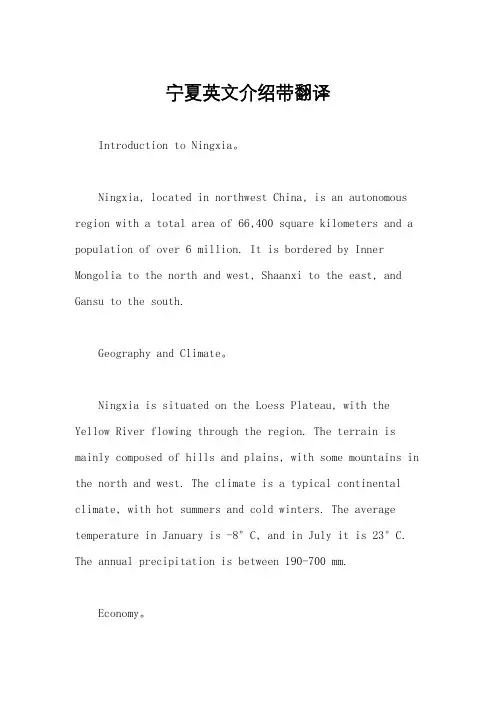 宁夏英文介绍带翻译

Introduction to Ningxia。

Ningxia, located in northwest China, is an autonomous region with a total area of 66,400 square kilometers and a population of over 6 million. It is bordered by Inner Mongolia to the north and west, Shaanxi to the east, and Gansu to the south.

Geography and Climate。

Ningxia is situated on the Loess Plateau, with the Yellow River flowing through the region. The terrain is mainly composed of hills and plains, with some mountains in the north and west. The climate is a typical continental climate, with hot summers and cold winters. The average temperature in January is -8° C, and in July it is 23° C. The annual precipitation is between 190-700 mm.

Economy。